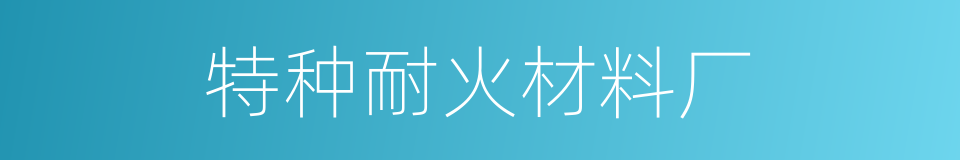 特种耐火材料厂